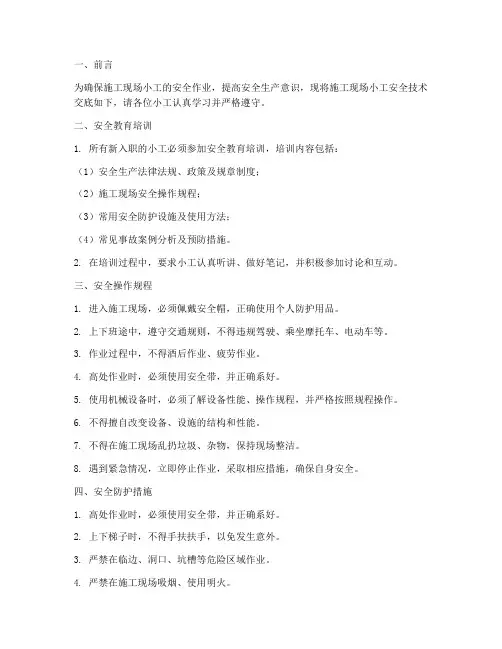 一、前言

为确保施工现场小工的安全作业，提高安全生产意识，现将施工现场小工安全技术交底如下，请各位小工认真学习并严格遵守。

二、安全教育培训

1. 所有新入职的小工必须参加安全教育培训，培训内容包括：

（1）安全生产法律法规、政策及规章制度；

（2）施工现场安全操作规程；

（3）常用安全防护设施及使用方法；

（4）常见事故案例分析及预防措施。

2. 在培训过程中，要求小工认真听讲、做好笔记，并积极参加讨论和互动。

三、安全操作规程

1. 进入施工现场，必须佩戴安全帽，正确使用个人防护用品。

2. 上下班途中，遵守交通规则，不得违规驾驶、乘坐摩托车、电动车等。

3. 作业过程中，不得酒后作业、疲劳作业。

4. 高处作业时，必须使用安全带，并正确系好。

5. 使用机械设备时，必须了解设备性能、操作规程，并严格按照规程操作。

6. 不得擅自改变设备、设施的结构和性能。

7. 不得在施工现场乱扔垃圾、杂物，保持现场整洁。

8. 遇到紧急情况，立即停止作业，采取相应措施，确保自身安全。

四、安全防护措施

1. 高处作业时，必须使用安全带，并正确系好。

2. 上下梯子时，不得手扶扶手，以免发生意外。

3. 严禁在临边、洞口、坑槽等危险区域作业。

4. 严禁在施工现场吸烟、使用明火。